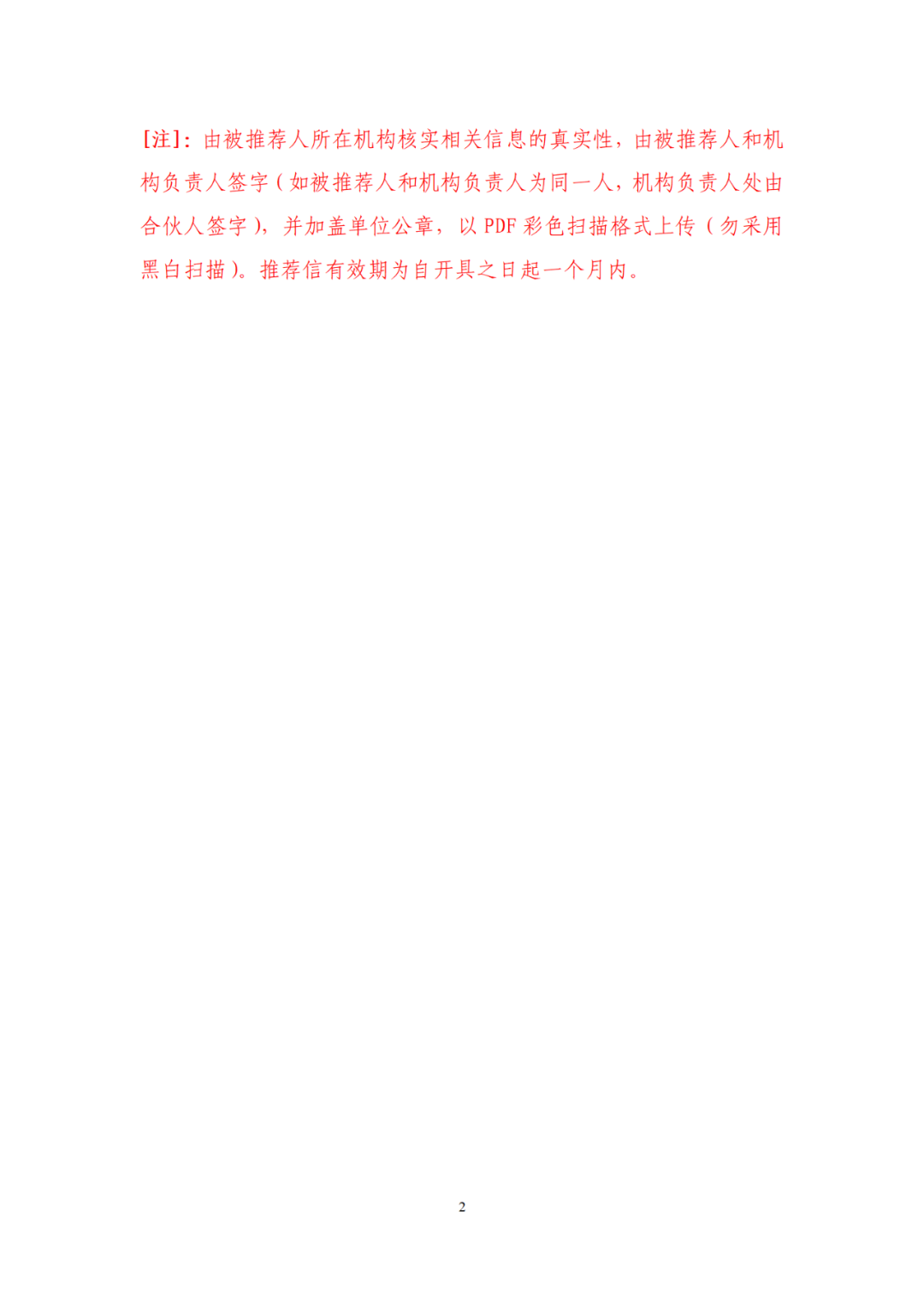 [注]：由被推荐人所在机构核实相关信息的真实性，由被推荐人和机构负责人签字（如被推荐人和机构负责人为同一人，机构负责人处由合伙人签字），并加盖单位公章，以 PDF 彩色扫描格式上传（勿采用黑白扫描）。推荐信有效期为自开具之日起一个月内。

2